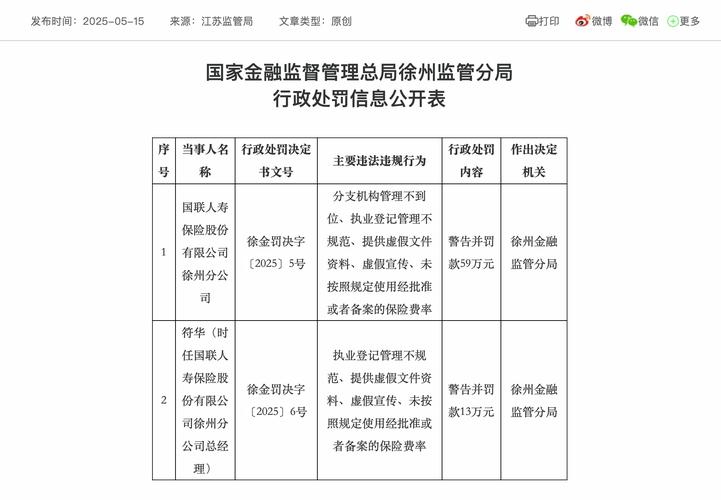 发布时间：2025-05-15　来源：江苏监管局　文章类型：原创

打印　微博　微信　更多

国家金融监督管理总局徐州监管分局
行政处罚信息公开表

| 序号 | 当事人名称 | 行政处罚决定书文号 | 主要违法违规行为 | 行政处罚内容 | 作出决定机关 |
|---|---|---|---|---|---|
| 1 | 国联人寿保险股份有限公司徐州分公司 | 徐金罚决字〔2025〕5号 | 分支机构管理不到位、执业登记管理不规范、提供虚假文件资料、虚假宣传、未按照规定使用经批准或者备案的保险费率 | 警告并罚款59万元 | 徐州金融监管分局 |
| 2 | 符华（时任国联人寿保险股份有限公司徐州分公司总经理） | 徐金罚决字〔2025〕6号 | 执业登记管理不规范、提供虚假文件资料、虚假宣传、未按照规定使用经批准或者备案的保险费率 | 警告并罚款13万元 | 徐州金融监管分局 |